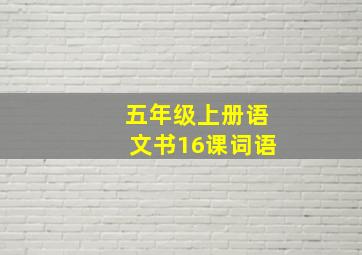 五年级上册语文书16课词语